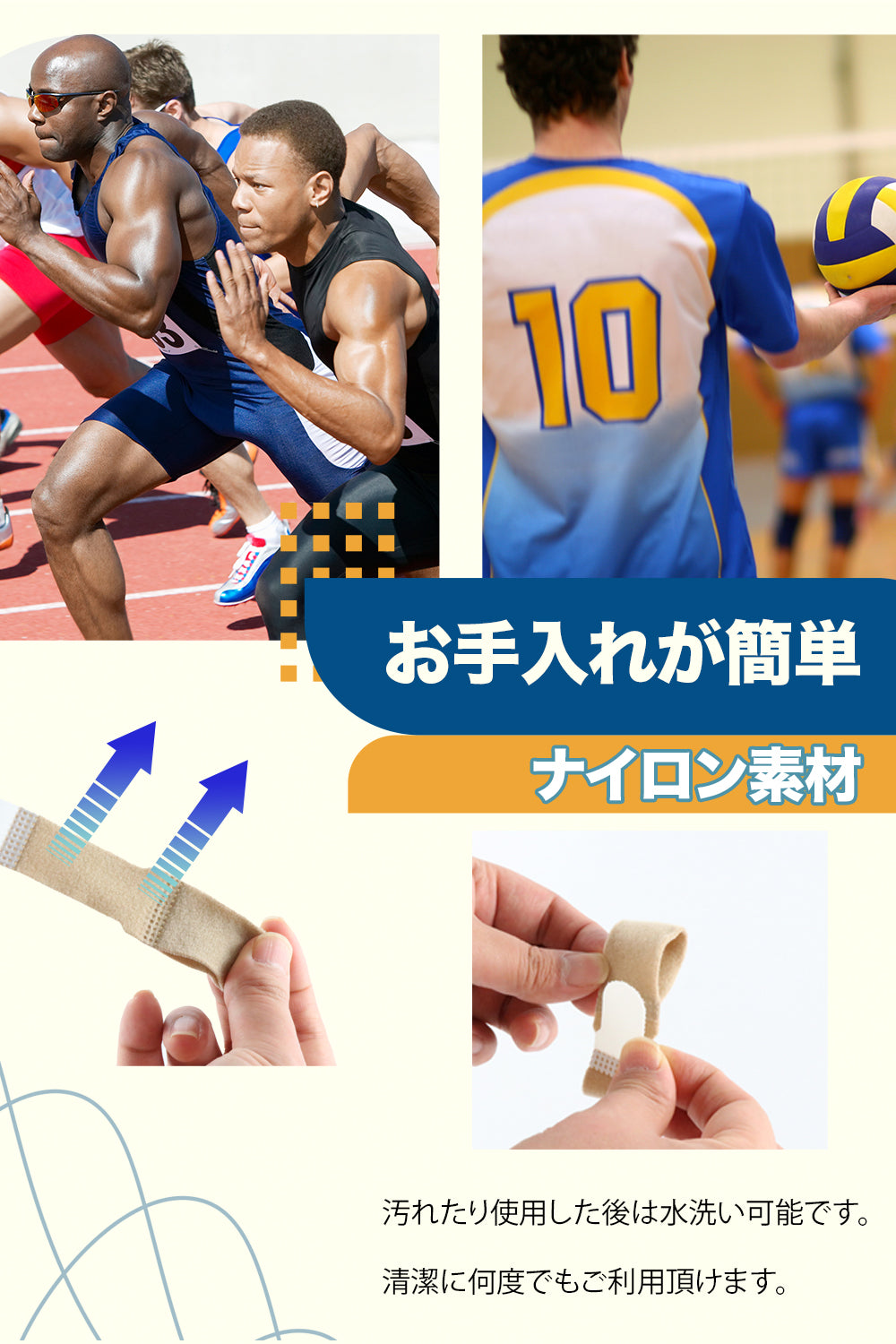 10

お手入れが簡単

ナイロン素材

汚れたり使用した後は水洗い可能です。

清潔に何度でもご利用頂けます。